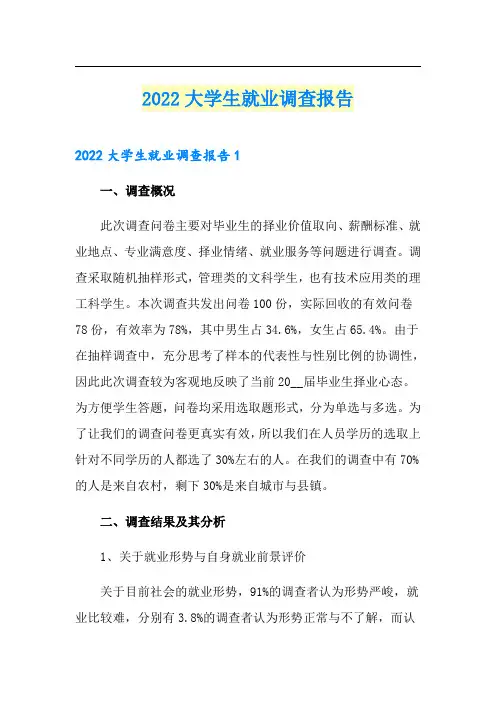 2022 大学生就业调查报告

2022 大学生就业调查报告 1

一、调查概况

此次调查问卷主要对毕业生的择业价值取向、薪酬标准、就业地点、专业满意度、择业情绪、就业服务等问题进行调查。调查采取随机抽样形式，管理类的文科学生，也有技术应用类的理工科学生。本次调查共发出问卷 100 份，实际回收的有效问卷 78 份，有效率为 78%，其中男生占 34.6%，女生占 65.4%。由于在抽样调查中，充分思考了样本的代表性与性别比例的协调性，因此此次调查较为客观地反映了当前 20__届毕业生择业心态。为方便学生答题，问卷均采用选取题形式，分为单选与多选。为了让我们的调查问卷更真实有效，所以我们在人员学历的选取上针对不同学历的人都选了 30%左右的人。在我们的调查中有 70%的人是来自农村，剩下 30%是来自城市与县镇。

二、调查结果及其分析

1、关于就业形势与自身就业前景评价

关于目前社会的就业形势，91%的调查者认为形势严峻，就业比较难，分别有 3.8%的调查者认为形势正常与不了解，而认